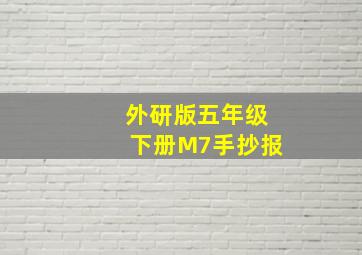 外研版五年级
下册M7手抄报